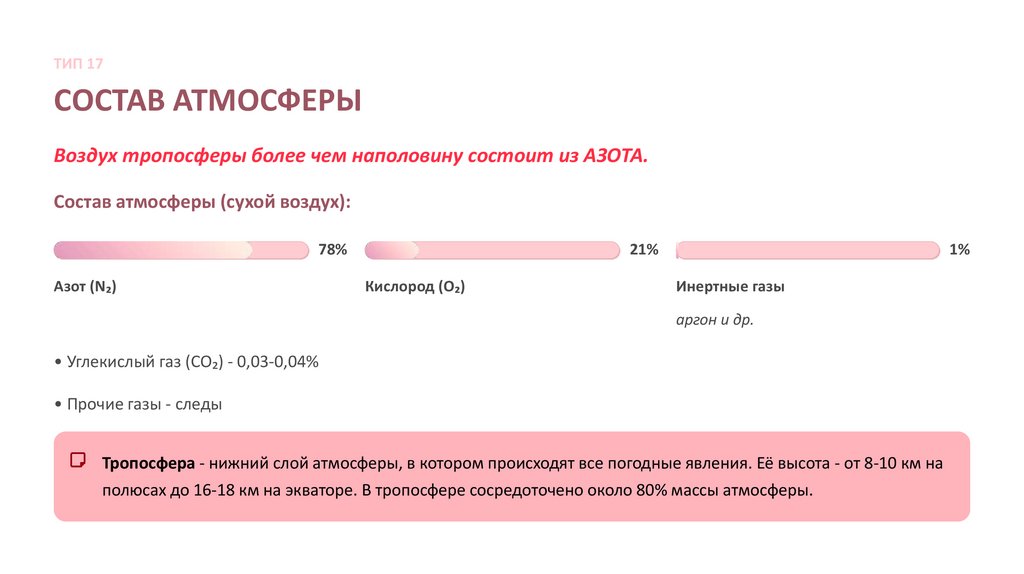 ТИП 17

СОСТАВ АТМОСФЕРЫ

Воздух тропосферы более чем наполовину состоит из АЗОТА.

Состав атмосферы (сухой воздух):

78%

Азот ($N_2$)

21%

Кислород ($O_2$)

1%

Инертные газы

аргон и др.

• Углекислый газ ($CO_2$) - 0,03-0,04%

• Прочие газы - следы

Тропосфера - нижний слой атмосферы, в котором происходят все погодные явления. Её высота - от 8-10 км на полюсах до 16-18 км на экваторе. В тропосфере сосредоточено около 80% массы атмосферы.